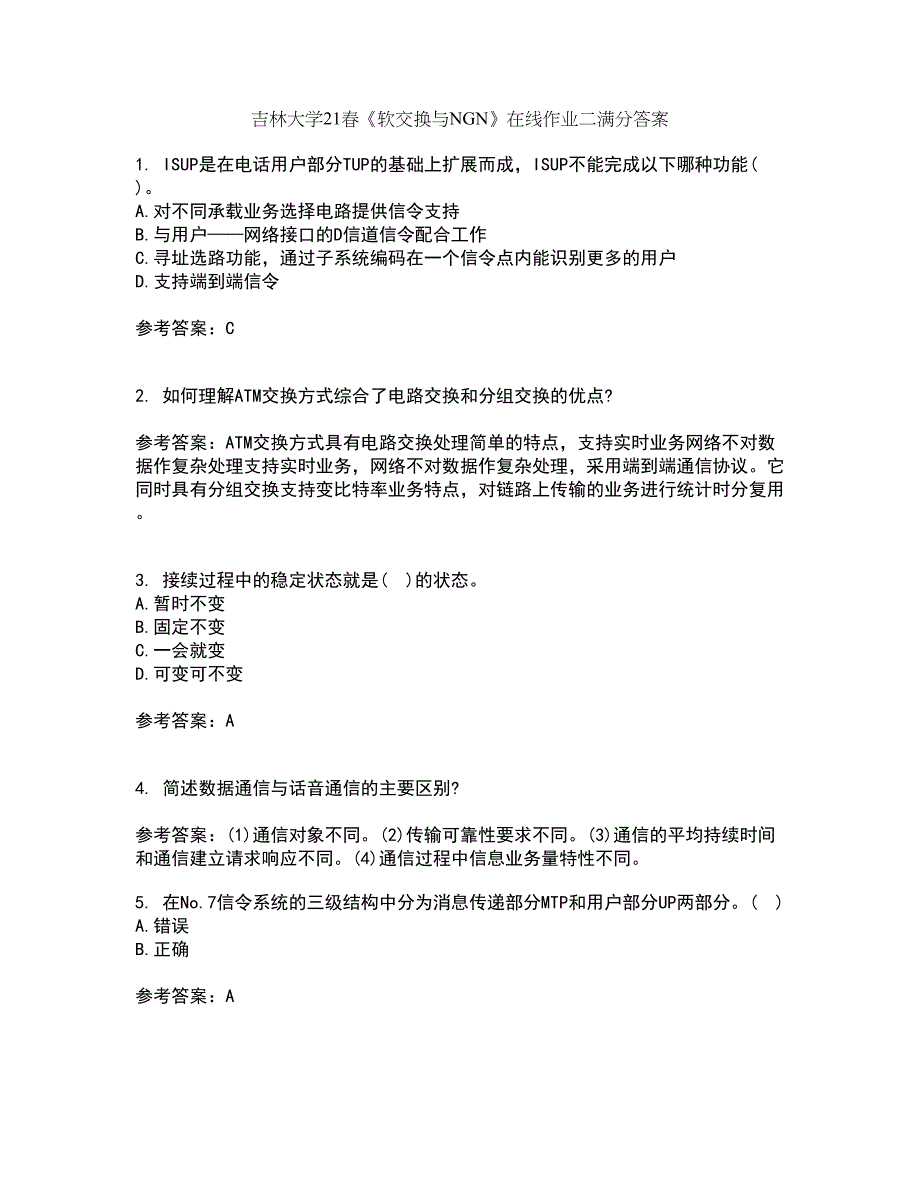 吉林大学21春《软交换与NGN》在线作业二满分答案

1. ISUP是在电话用户部分TUP的基础上扩展而成，ISUP不能完成以下哪种功能( )。
A.对不同承载业务选择电路提供信令支持
B.与用户——网络接口的D信道信令配合工作
C.寻址选路功能，通过子系统编码在一个信令点内能识别更多的用户
D.支持端到端信令

参考答案：C

2. 如何理解ATM交换方式综合了电路交换和分组交换的优点?

参考答案：ATM交换方式具有电路交换处理简单的特点，支持实时业务网络不对数据作复杂处理支持实时业务，网络不对数据作复杂处理，采用端到端通信协议。它同时具有分组交换支持变比特率业务特点，对链路上传输的业务进行统计时分复用。

3. 接续过程中的稳定状态就是( )的状态。
A.暂时不变
B.固定不变
C.一会就变
D.可变可不变

参考答案：A

4. 简述数据通信与话音通信的主要区别?

参考答案：(1)通信对象不同。(2)传输可靠性要求不同。(3)通信的平均持续时间和通信建立请求响应不同。(4)通信过程中信息业务量特性不同。

5. 在No.7信令系统的三级结构中分为消息传递部分MTP和用户部分UP两部分。( )
A.错误
B.正确

参考答案：A